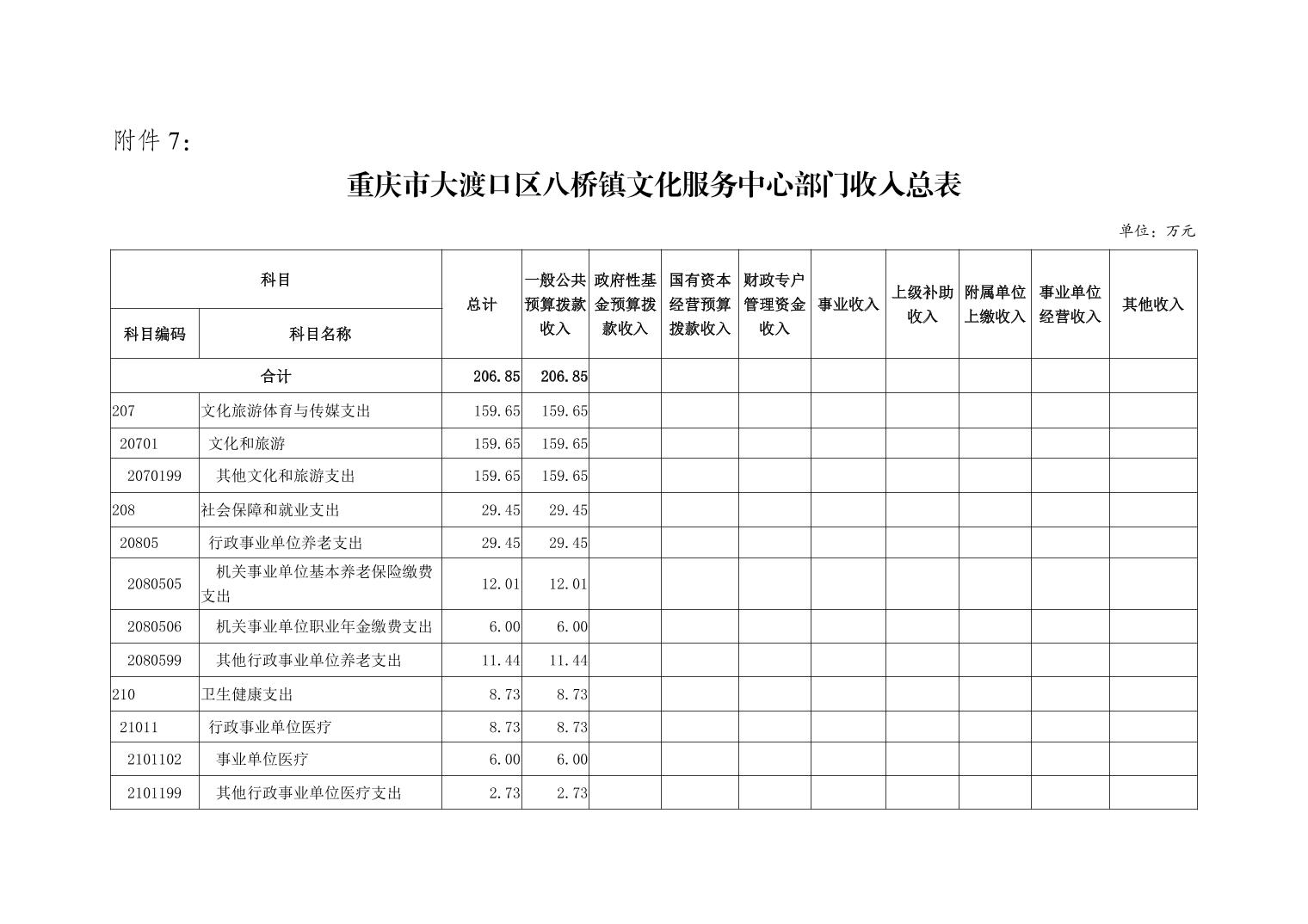 附件 7：

重庆市大渡口区八桥镇文化服务中心部门收入总表

单位：万元

| 科目编码 | 科目名称 | 总计 | 一般公共预算拨款收入 | 政府性基金预算拨款收入 | 国有资本经营预算拨款收入 | 财政专户管理资金收入 | 事业收入 | 上级补助收入 | 附属单位上缴收入 | 事业单位经营收入 | 其他收入 |
|---|---|---|---|---|---|---|---|---|---|---|---|
| 合计 | | 206.85 | 206.85 | | | | | | | | |
| 207 | 文化旅游体育与传媒支出 | 159.65 | 159.65 | | | | | | | | |
| 20701 | 文化和旅游 | 159.65 | 159.65 | | | | | | | | |
| 2070199 | 其他文化和旅游支出 | 159.65 | 159.65 | | | | | | | | |
| 208 | 社会保障和就业支出 | 29.45 | 29.45 | | | | | | | | |
| 20805 | 行政事业单位养老支出 | 29.45 | 29.45 | | | | | | | | |
| 2080505 | 机关事业单位基本养老保险缴费支出 | 12.01 | 12.01 | | | | | | | | |
| 2080506 | 机关事业单位职业年金缴费支出 | 6.00 | 6.00 | | | | | | | | |
| 2080599 | 其他行政事业单位养老支出 | 11.44 | 11.44 | | | | | | | | |
| 210 | 卫生健康支出 | 8.73 | 8.73 | | | | | | | | |
| 21011 | 行政事业单位医疗 | 8.73 | 8.73 | | | | | | | | |
| 2101102 | 事业单位医疗 | 6.00 | 6.00 | | | | | | | | |
| 2101199 | 其他行政事业单位医疗支出 | 2.73 | 2.73 | | | | | | | | |